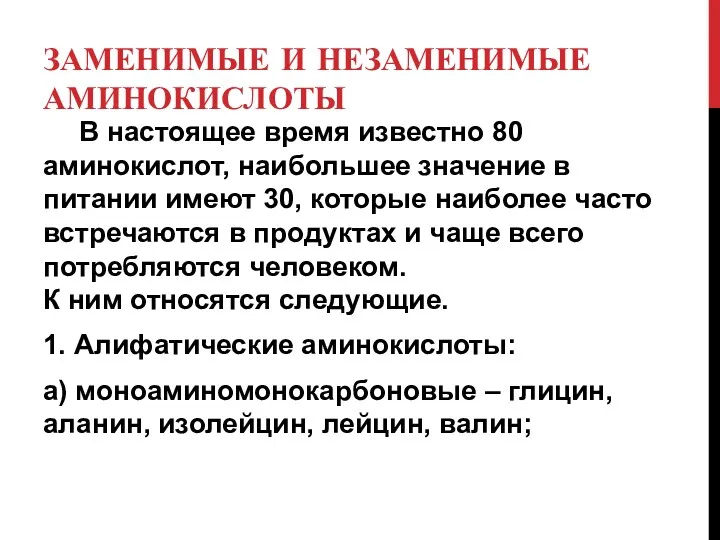 ЗАМЕНИМЫЕ И НЕЗАМЕНИМЫЕ АМИНОКИСЛОТЫ

В настоящее время известно 80 аминокислот, наибольшее значение в питании имеют 30, которые наиболее часто встречаются в продуктах и чаще всего потребляются человеком.
К ним относятся следующие.

1. Алифатические аминокислоты:

а) моноаминомонокарбоновые – глицин, аланин, изолейцин, лейцин, валин;